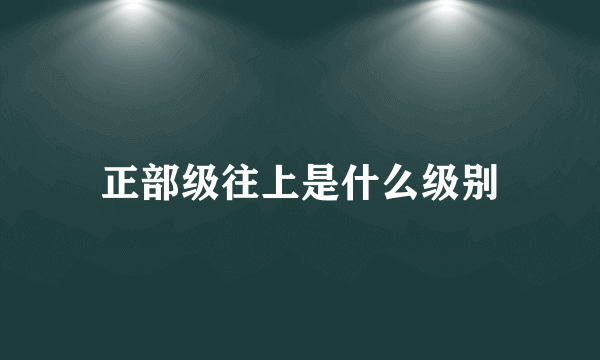 正部级往上是什么级别